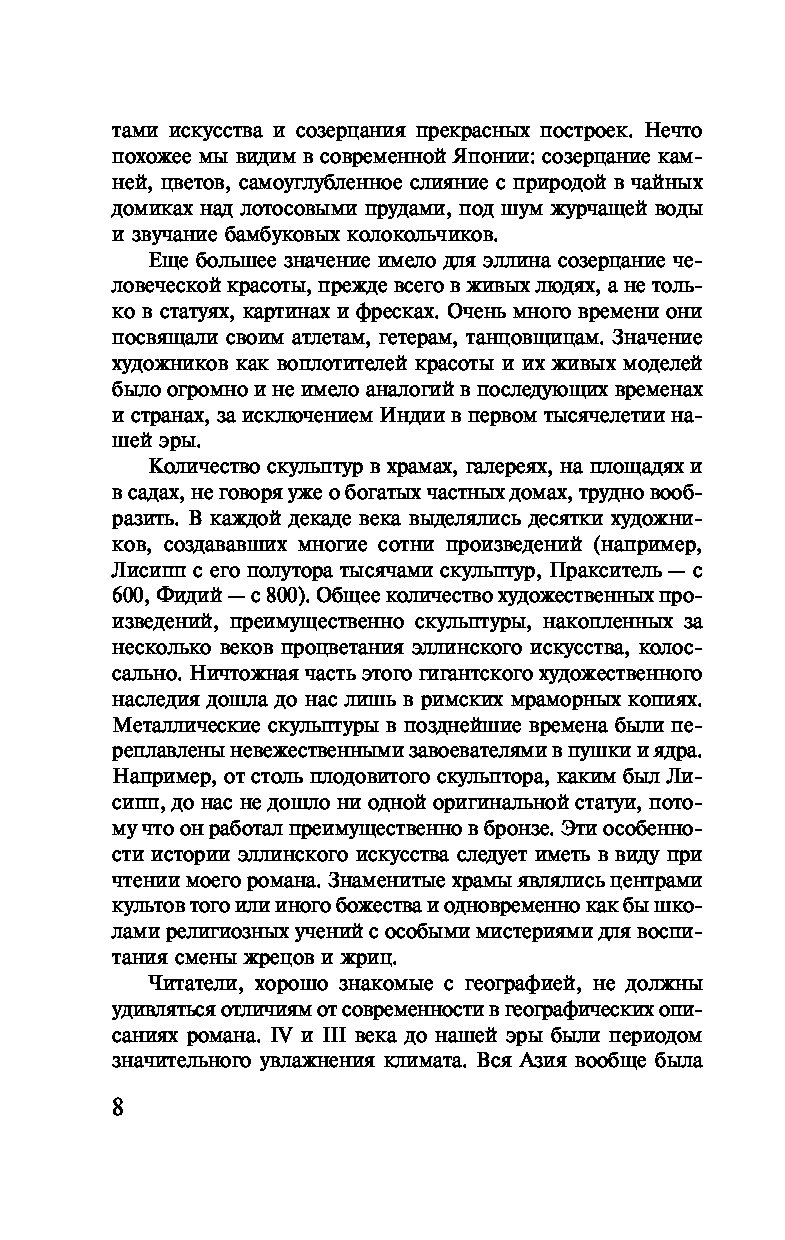 тами искусства и созерцания прекрасных построек. Нечто похожее мы видим в современной Японии: созерцание камней, цветов, самоуглубленное слияние с природой в чайных домиках над лотосовыми прудами, под шум журчащей воды и звучание бамбуковых колокольчиков.

Еще большее значение имело для эллина созерцание человеческой красоты, прежде всего в живых людях, а не только в статуях, картинах и фресках. Очень много времени они посвящали своим атлетам, гетерам, танцовщицам. Значение художников как воплотителей красоты и их живых моделей было огромно и не имело аналогий в последующих временах и странах, за исключением Индии в первом тысячелетии нашей эры.

Количество скульптур в храмах, галереях, на площадях и в садах, не говоря уже о богатых частных домах, трудно вообразить. В каждой декаде века выделялись десятки художников, создававших многие сотни произведений (например, Лисипп с его полутора тысячами скульптур, Пракситель — с 600, Фидий — с 800). Общее количество художественных произведений, преимущественно скульптуры, накопленных за несколько веков процветания эллинского искусства, колоссально. Ничтожная часть этого гигантского художественного наследия дошла до нас лишь в римских мраморных копиях. Металлические скульптуры в позднейшие времена были переплавлены невежественными завоевателями в пушки и ядра. Например, от столь плодовитого скульптора, каким был Лисипп, до нас не дошло ни одной оригинальной статуи, потому что он работал преимущественно в бронзе. Эти особенности истории эллинского искусства следует иметь в виду при чтении моего романа. Знаменитые храмы являлись центрами культов того или иного божества и одновременно как бы школами религиозных учений с особыми мистериями для воспитания смены жрецов и жриц.

Читатели, хорошо знакомые с географией, не должны удивляться отличиям от современности в географических описаниях романа. IV и III века до нашей эры были периодом значительного увлажнения климата. Вся Азия вообще была

8